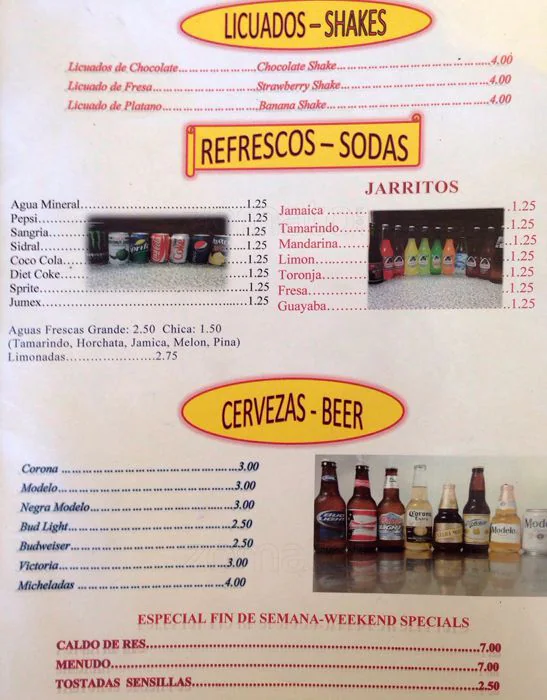 LICUADOS – SHAKES

Licuados de Chocolate Chocolate Shake 4.00
Licuado de Fresa Strawberry Shake 4.00
Licuado de Platano Banana Shake 4.00

REFRESCOS – SODAS

Agua Mineral 1.25
Pepsi 1.25
Sangria 1.25
Sidral 1.25
Coco Cola 1.25
Diet Coke 1.25
Sprite 1.25
Jumex 1.25

Aguas Frescas Grande: 2.50 Chica: 1.50
(Tamarindo, Horchata, Jamica, Melon, Pina)
Limonadas 2.75

JARRITOS

Jamaica 1.25
Tamarindo 1.25
Mandarina 1.25
Limon 1.25
Toronja 1.25
Fresa 1.25
Guayaba 1.25

CERVEZAS - BEER

Corona 3.00
Modelo 3.00
Negra Modelo 3.00
Bud Light 2.50
Budweiser 2.50
Victoria 3.00
Micheladas 4.00

ESPECIAL FIN DE SEMANA-WEEKEND SPECIALS

CALDO DE RES 7.00
MENUDO 7.00
TOSTADAS SENSILLAS 2.50